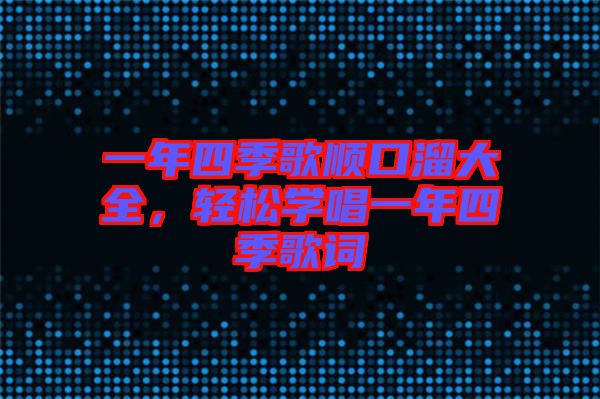 一年四季歌顺口溜大全，轻松学唱一年四季歌词